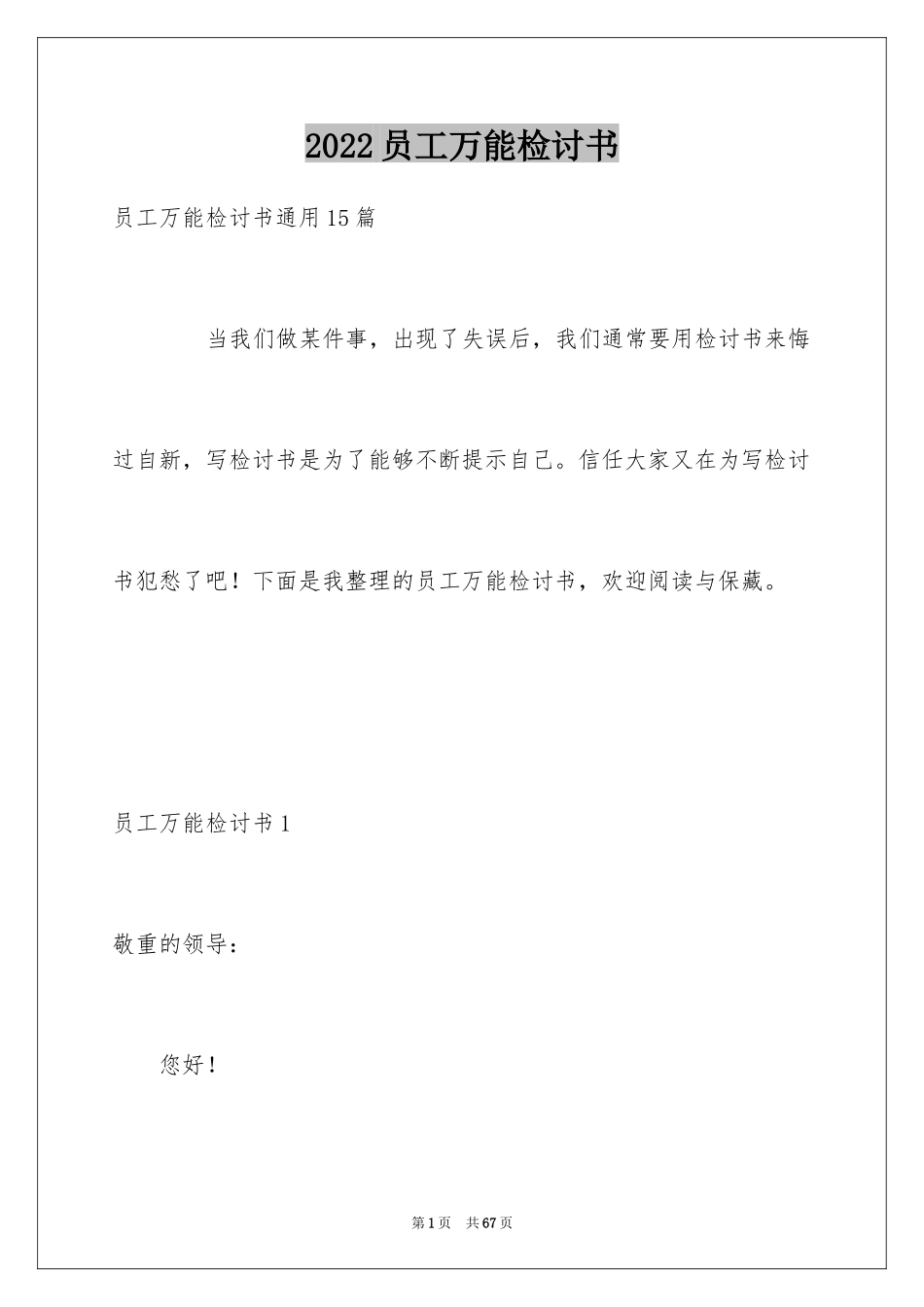 2022员工万能检讨书

员工万能检讨书通用15篇

当我们做某件事，出现了失误后，我们通常要用检讨书来悔过自新，写检讨书是为了能够不断提示自己。信任大家又在为写检讨书犯愁了吧！下面是我整理的员工万能检讨书，欢迎阅读与保藏。

员工万能检讨书1

敬重的领导：

您好！

第1页 共67页